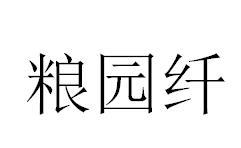 粮园纤